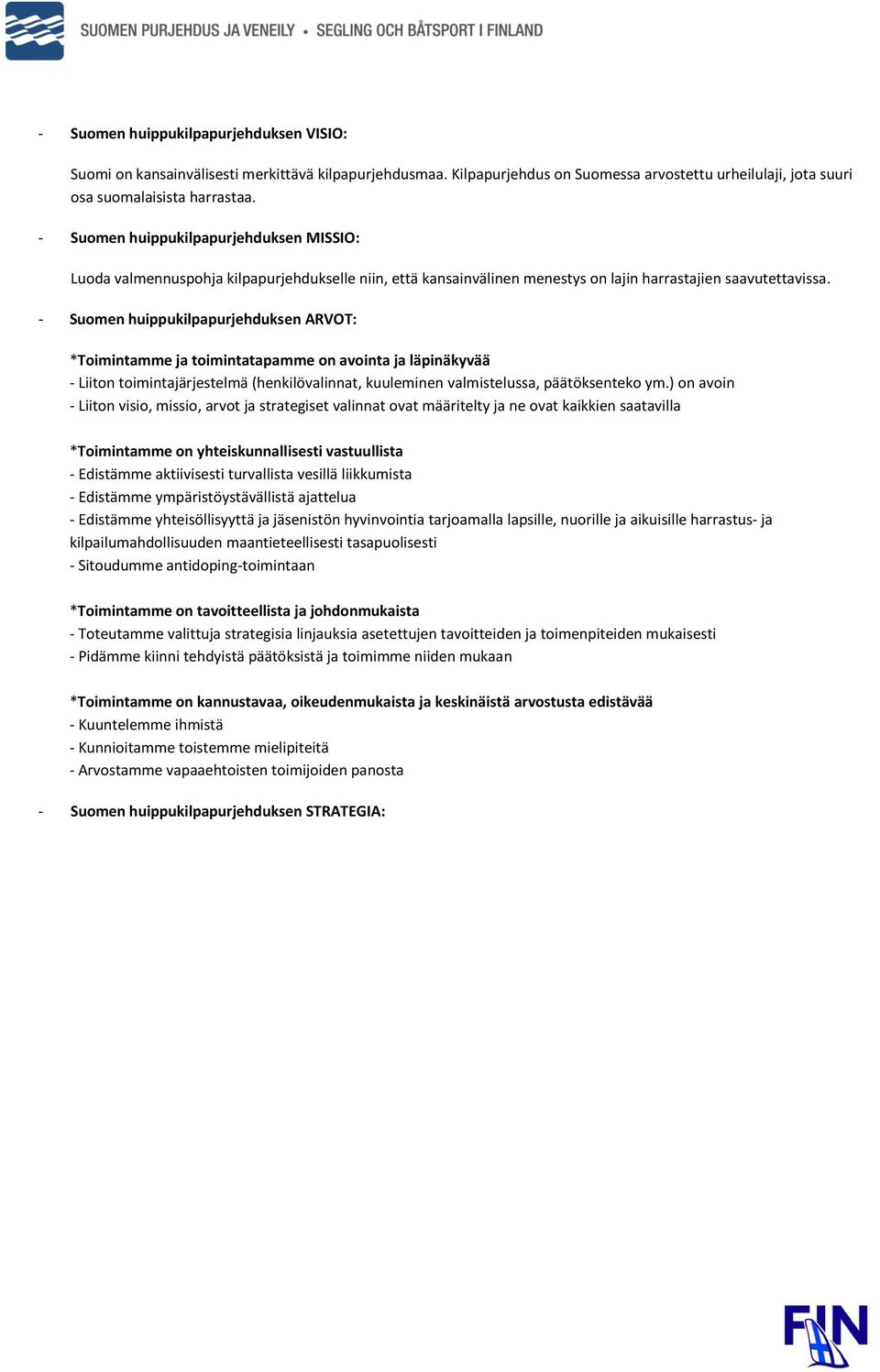 SUOMEN PURJEHDUS JA VENEILY • SEGLING OCH BÅTSPORT I FINLAND

- Suomen huippukilpapurjehduksen VISIO:

Suomi on kansainvälisesti merkittävä kilpapurjehdusmaa. Kilpapurjehdus on Suomessa arvostettu urheilulaji, jota suuri osa suomalaisista harrastaa.

- Suomen huippukilpapurjehduksen MISSIO:

Luoda valmennuspohja kilpapurjehdukselle niin, että kansainvälinen menestys on lajin harrastajien saavutettavissa.

- Suomen huippukilpapurjehduksen ARVOT:

*Toimintamme ja toimintatapamme on avointa ja läpinäkyvää
- Liiton toimintajärjestelmä (henkilövalinnat, kuuleminen valmistelussa, päätöksenteko ym.) on avoin
- Liiton visio, missio, arvot ja strategiset valinnat ovat määritelty ja ne ovat kaikkien saatavilla

*Toimintamme on yhteiskunnallisesti vastuullista
- Edistämme aktiivisesti turvallista vesillä liikkumista
- Edistämme ympäristöystävällistä ajattelua
- Edistämme yhteisöllisyyttä ja jäsenistön hyvinvointia tarjoamalla lapsille, nuorille ja aikuisille harrastus- ja kilpailumahdollisuuden maantieteellisesti tasapuolisesti
- Sitoudumme antidoping-toimintaan

*Toimintamme on tavoitteellista ja johdonmukaista
- Toteutamme valittuja strategisia linjauksia asetettujen tavoitteiden ja toimenpiteiden mukaisesti
- Pidämme kiinni tehdyistä päätöksistä ja toimimme niiden mukaan

*Toimintamme on kannustavaa, oikeudenmukaista ja keskinäistä arvostusta edistävää
- Kuuntelemme ihmistä
- Kunnioitamme toistemme mielipiteitä
- Arvostamme vapaaehtoisten toimijoiden panosta

- Suomen huippukilpapurjehduksen STRATEGIA:

FIN